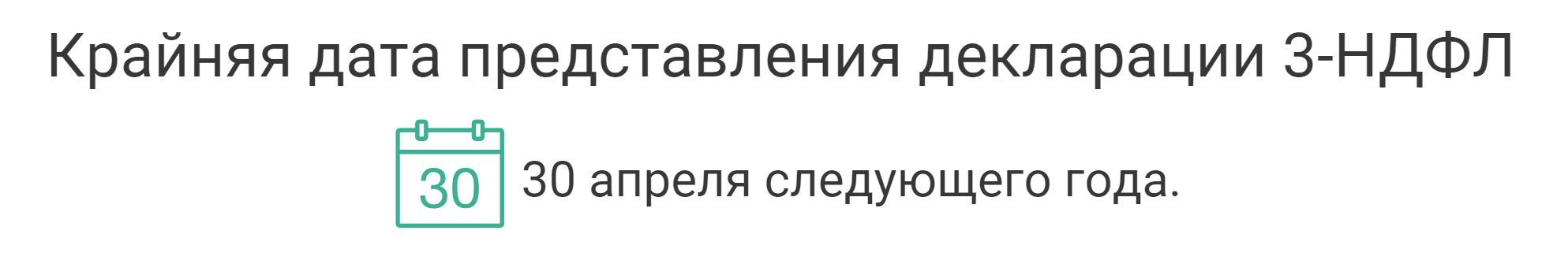 Крайняя дата представления декларации 3-НДФЛ

30

30 апреля следующего года.